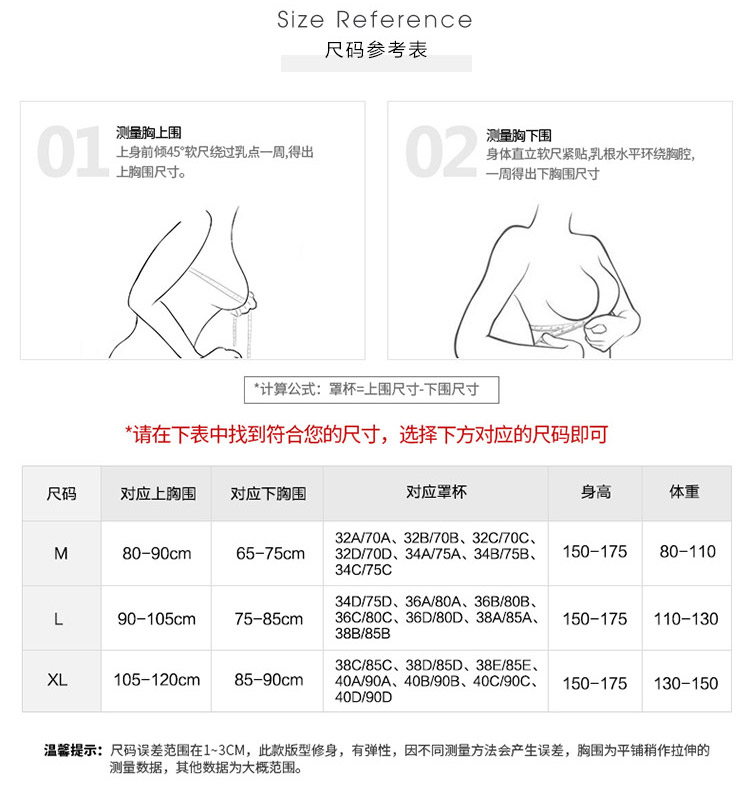 Size Reference
尺码参考表

01
测量胸上围
上身前倾45°软尺绕过乳点一周,得出上胸围尺寸。

02
测量胸下围
身体直立软尺紧贴,乳根水平环绕胸腔,一周得出下胸围尺寸

*计算公式：罩杯=上围尺寸-下围尺寸

*请在下表中找到符合您的尺寸，选择下方对应的尺码即可

| 尺码 | 对应上胸围 | 对应下胸围 | 对应罩杯 | 身高 | 体重 |
|---|---|---|---|---|---|
| M | 80-90cm | 65-75cm | 32A/70A、32B/70B、32C/70C、32D/70D、34A/75A、34B/75B、34C/75C | 150-175 | 80-110 |
| L | 90-105cm | 75-85cm | 34D/75D、36A/80A、36B/80B、36C/80C、36D/80D、38A/85A、38B/85B | 150-175 | 110-130 |
| XL | 105-120cm | 85-90cm | 38C/85C、38D/85D、38E/85E、40A/90A、40B/90B、40C/90C、40D/90D | 150-175 | 130-150 |

温馨提示：尺码误差范围在1~3CM，此款版型修身，有弹性，因不同测量方法会产生误差，胸围为平铺稍作拉伸的测量数据，其他数据为大概范围。